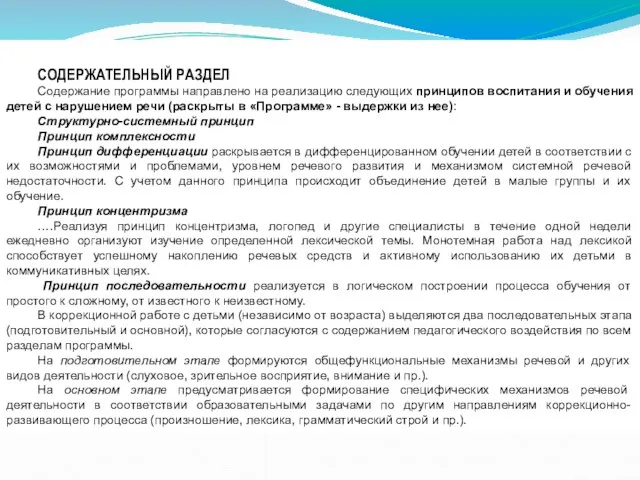 СОДЕРЖАТЕЛЬНЫЙ РАЗДЕЛ

Содержание программы направлено на реализацию следующих принципов воспитания и обучения детей с нарушением речи (раскрыты в «Программе» - выдержки из нее):

Структурно-системный принцип

Принцип комплексности

Принцип дифференциации раскрывается в дифференцированном обучении детей в соответствии с их возможностями и проблемами, уровнем речевого развития и механизмом системной речевой недостаточности. С учетом данного принципа происходит объединение детей в малые группы и их обучение.

Принцип концентризма

….Реализуя принцип концентризма, логопед и другие специалисты в течение одной недели ежедневно организуют изучение определенной лексической темы. Монотемная работа над лексикой способствует успешному накоплению речевых средств и активному использованию их детьми в коммуникативных целях.

Принцип последовательности реализуется в логическом построении процесса обучения от простого к сложному, от известного к неизвестному.

В коррекционной работе с детьми (независимо от возраста) выделяются два последовательных этапа (подготовительный и основной), которые согласуются с содержанием педагогического воздействия по всем разделам программы.

На подготовительном этапе формируются общефункциональные механизмы речевой и других видов деятельности (слуховое, зрительное восприятие, внимание и пр.).

На основном этапе предусматривается формирование специфических механизмов речевой деятельности в соответствии образовательными задачами по другим направлениям коррекционно-развивающего процесса (произношение, лексика, грамматический строй и пр.).